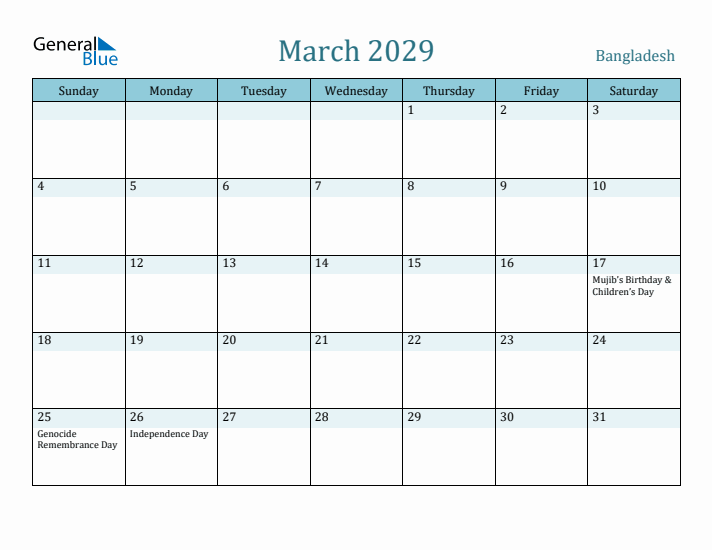 General Blue

March 2029

Bangladesh

| Sunday | Monday | Tuesday | Wednesday | Thursday | Friday | Saturday |
|---|---|---|---|---|---|---|
| | | | | 1 | 2 | 3 |
| 4 | 5 | 6 | 7 | 8 | 9 | 10 |
| 11 | 12 | 13 | 14 | 15 | 16 | 17 Mujib's Birthday & Children's Day |
| 18 | 19 | 20 | 21 | 22 | 23 | 24 |
| 25 Genocide Remembrance Day | 26 Independence Day | 27 | 28 | 29 | 30 | 31 |